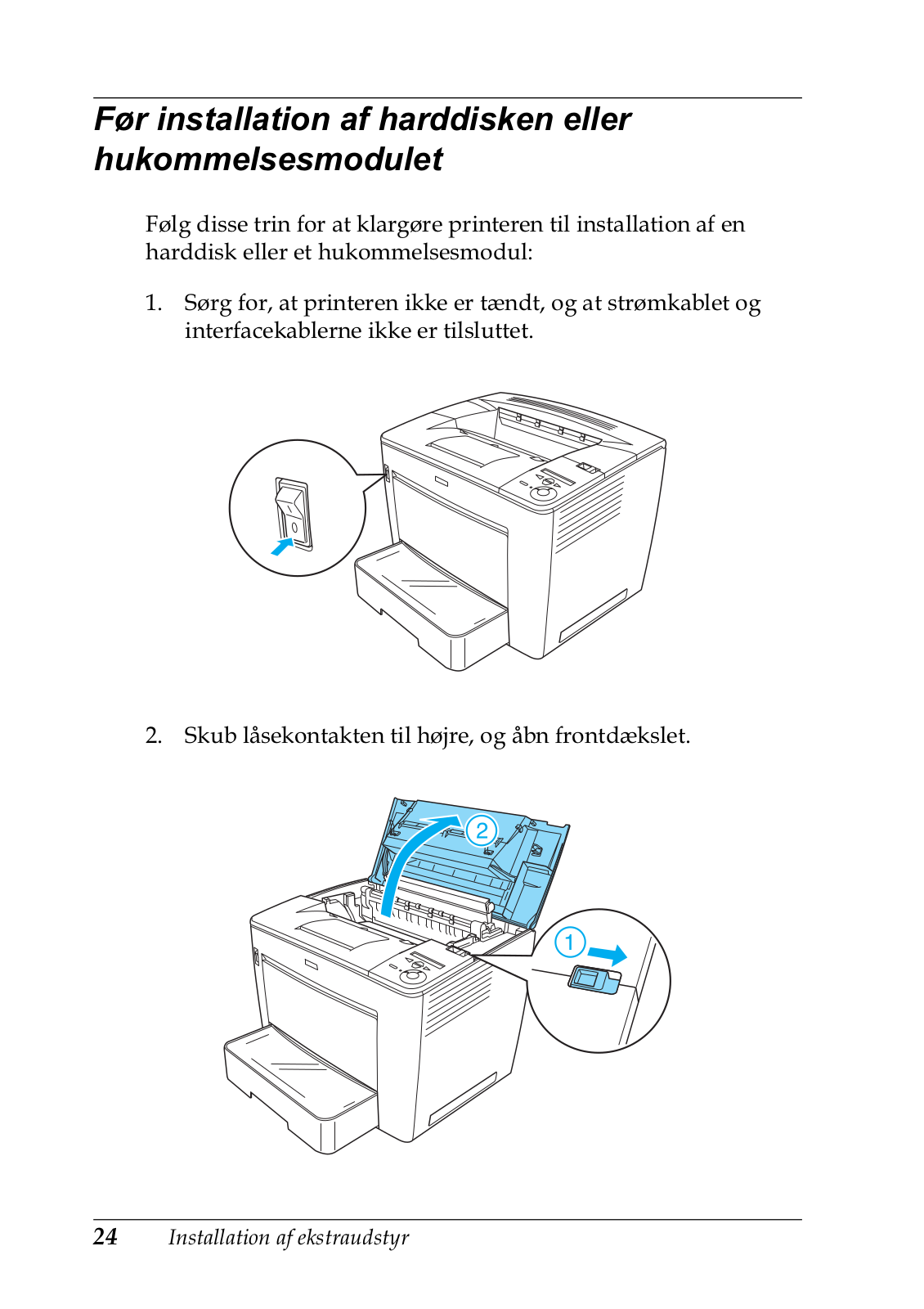 Før installation af harddisken eller hukommelsesmodulet

Følg disse trin for at klargøre printeren til installation af en harddisk eller et hukommelsesmodul:

1. Sørg for, at printeren ikke er tændt, og at strømkablet og interfacekablerne ikke er tilsluttet.

2. Skub låsekontakten til højre, og åbn frontdækslet.

2

1

24 Installation af ekstraudstyr